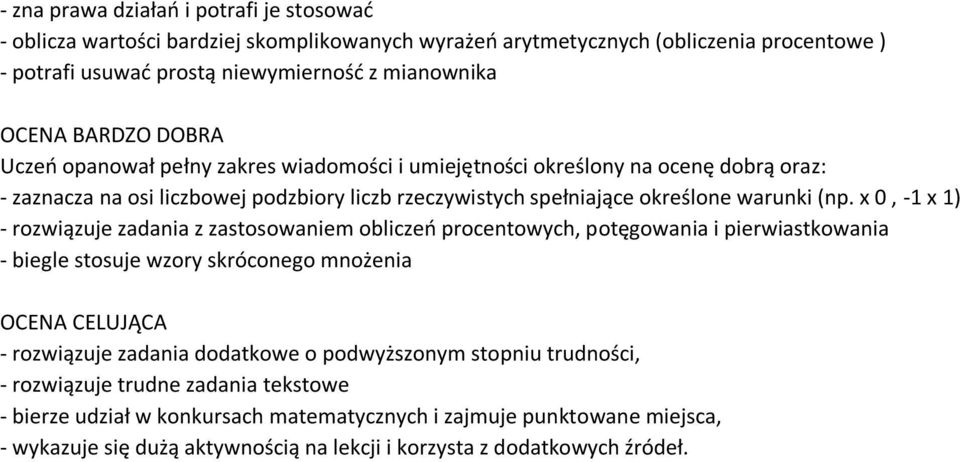 - zna prawa działań i potrafi je stosować
- oblicza wartości bardziej skomplikowanych wyrażeń arytmetycznych (obliczenia procentowe )
- potrafi usuwać prostą niewymierność z mianownika

OCENA BARDZO DOBRA
Uczeń opanował pełny zakres wiadomości i umiejętności określony na ocenę dobrą oraz:
- zaznacza na osi liczbowej podzbiory liczb rzeczywistych spełniające określone warunki (np. x 0 , -1 x 1)
- rozwiązuje zadania z zastosowaniem obliczeń procentowych, potęgowania i pierwiastkowania
- biegle stosuje wzory skróconego mnożenia

OCENA CELUJĄCA
- rozwiązuje zadania dodatkowe o podwyższonym stopniu trudności,
- rozwiązuje trudne zadania tekstowe
- bierze udział w konkursach matematycznych i zajmuje punktowane miejsca,
- wykazuje się dużą aktywnością na lekcji i korzysta z dodatkowych źródeł.